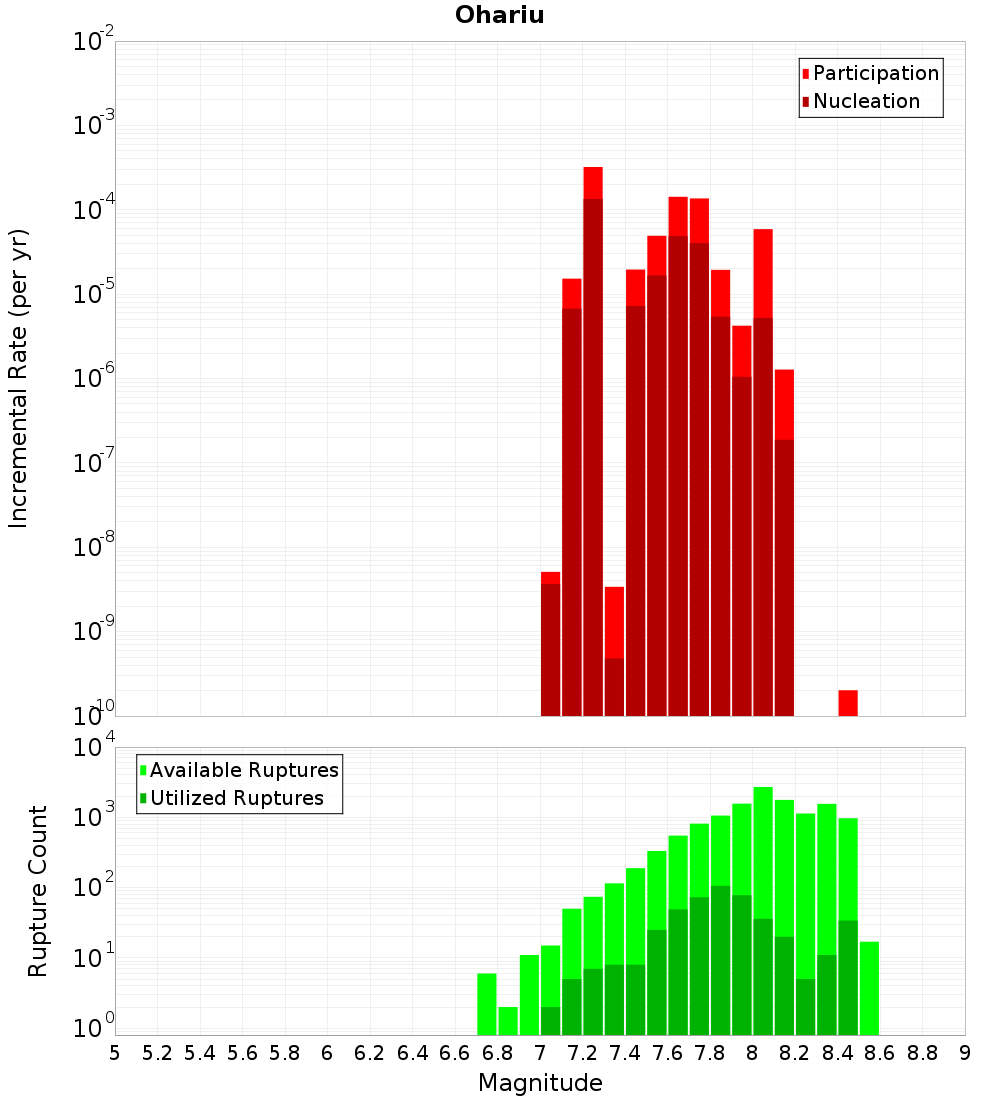 Ohariu

Participation
Nucleation

Incremental Rate (per yr)

$10^{-2}$
$10^{-3}$
$10^{-4}$
$10^{-5}$
$10^{-6}$
$10^{-7}$
$10^{-8}$
$10^{-9}$
$10^{-10}$

Available Ruptures
Utilized Ruptures

Rupture Count

$10^{4}$
$10^{3}$
$10^{2}$
$10^{1}$
$10^{0}$

5 5.2 5.4 5.6 5.8 6 6.2 6.4 6.6 6.8 7 7.2 7.4 7.6 7.8 8 8.2 8.4 8.6 8.8 9

Magnitude